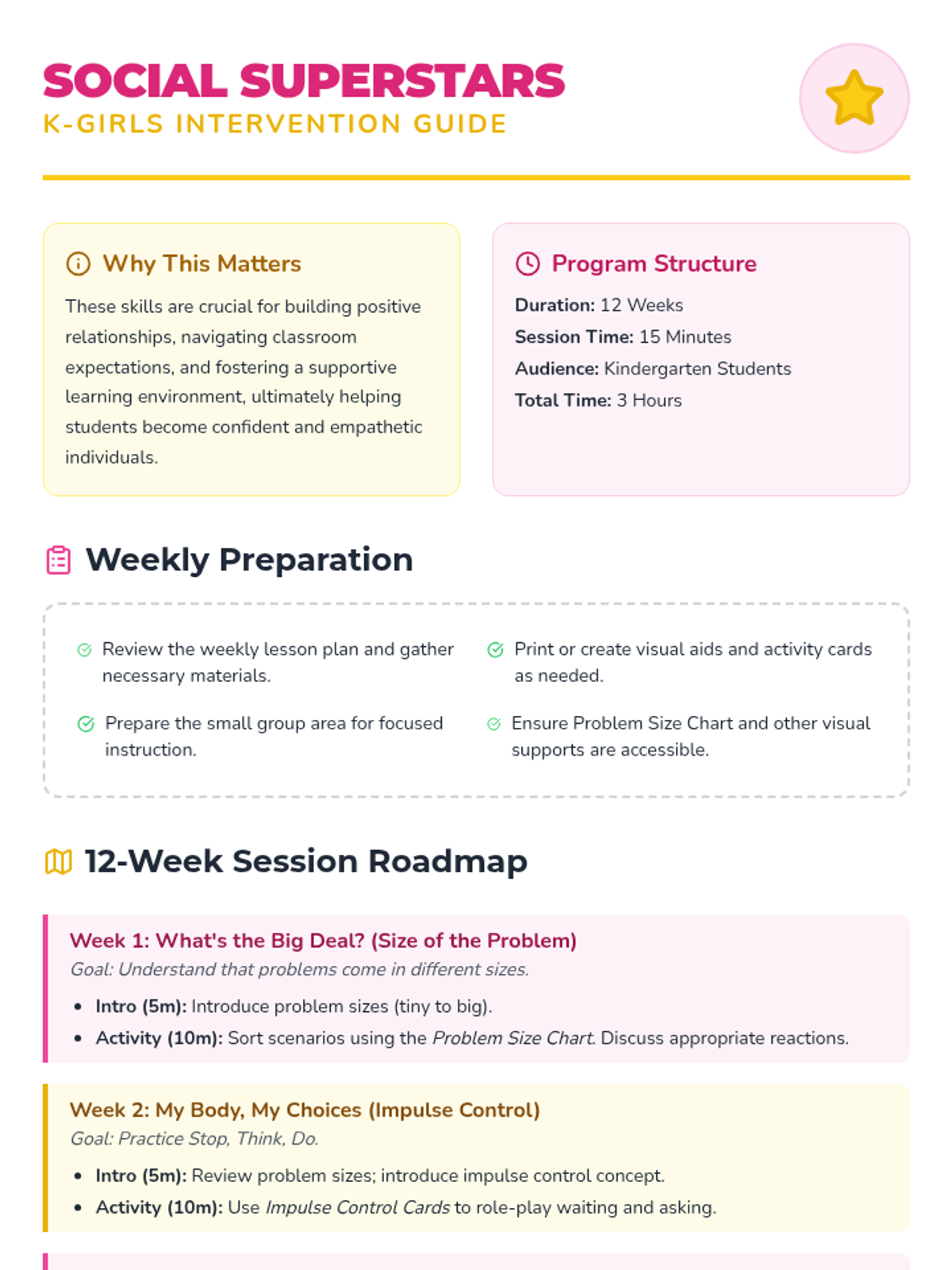 SOCIAL SUPERSTARS
K-GIRLS INTERVENTION GUIDE

Why This Matters

These skills are crucial for building positive relationships, navigating classroom expectations, and fostering a supportive learning environment, ultimately helping students become confident and empathetic individuals.

Program Structure

Duration: 12 Weeks
Session Time: 15 Minutes
Audience: Kindergarten Students
Total Time: 3 Hours

Weekly Preparation

Review the weekly lesson plan and gather necessary materials.

Prepare the small group area for focused instruction.

Print or create visual aids and activity cards as needed.

Ensure Problem Size Chart and other visual supports are accessible.

12-Week Session Roadmap

Week 1: What's the Big Deal? (Size of the Problem)
Goal: Understand that problems come in different sizes.
• Intro (5m): Introduce problem sizes (tiny to big).
• Activity (10m): Sort scenarios using the Problem Size Chart. Discuss appropriate reactions.

Week 2: My Body, My Choices (Impulse Control)
Goal: Practice Stop, Think, Do.
• Intro (5m): Review problem sizes; introduce impulse control concept.
• Activity (10m): Use Impulse Control Cards to role-play waiting and asking.